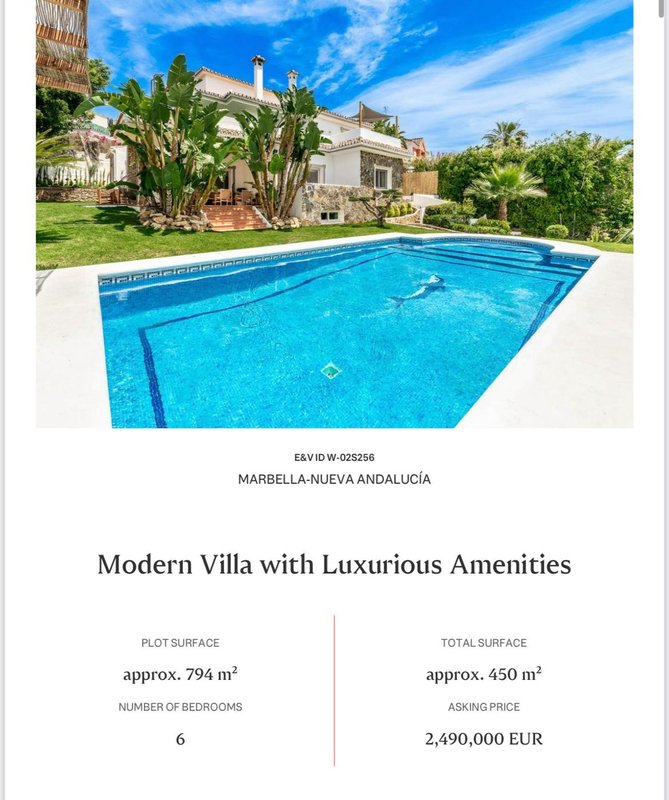 E&V ID W-02S256

MARBELLA-NUEVA ANDALUCÍA

Modern Villa with Luxurious Amenities

PLOT SURFACE

approx. 794 m²

NUMBER OF BEDROOMS

6

TOTAL SURFACE

approx. 450 m²

ASKING PRICE

2,490,000 EUR